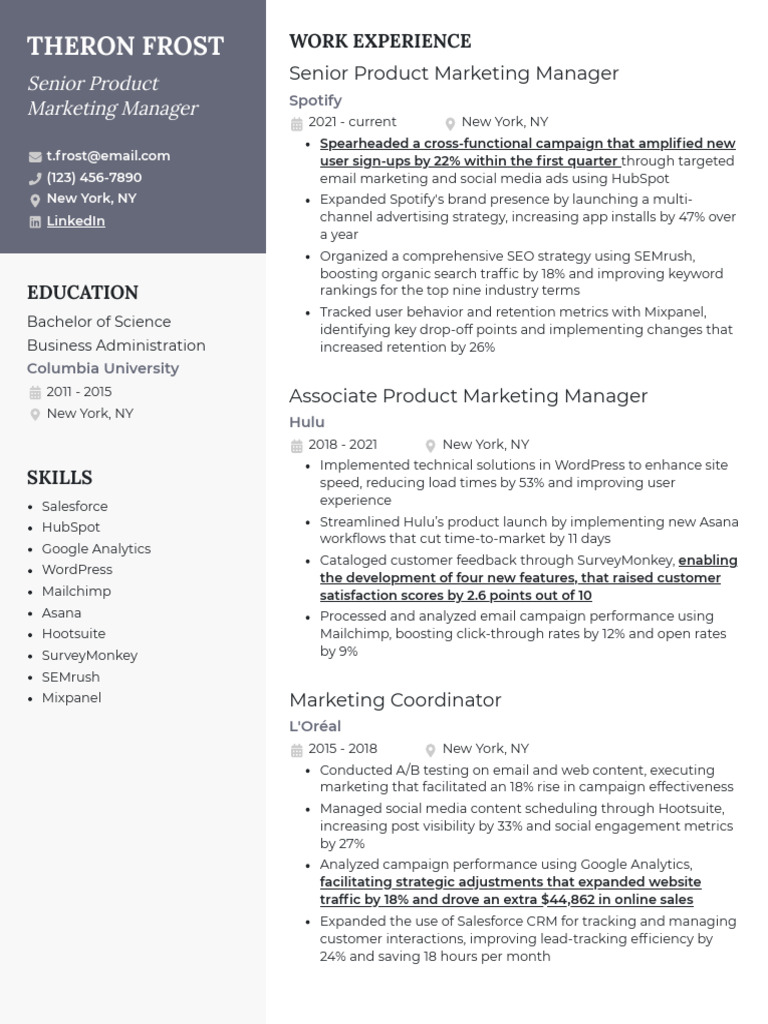 THERON FROST

Senior Product Marketing Manager

t.frost@email.com
(123) 456-7890
New York, NY
LinkedIn

EDUCATION

Bachelor of Science
Business Administration
Columbia University
2011 - 2015
New York, NY

SKILLS

- Salesforce
- HubSpot
- Google Analytics
- WordPress
- Mailchimp
- Asana
- Hootsuite
- SurveyMonkey
- SEMrush
- Mixpanel

WORK EXPERIENCE

Senior Product Marketing Manager
Spotify
2021 - current
New York, NY
- Spearheaded a cross-functional campaign that amplified new user sign-ups by 22% within the first quarter through targeted email marketing and social media ads using HubSpot
- Expanded Spotify's brand presence by launching a multi-channel advertising strategy, increasing app installs by 47% over a year
- Organized a comprehensive SEO strategy using SEMrush, boosting organic search traffic by 18% and improving keyword rankings for the top nine industry terms
- Tracked user behavior and retention metrics with Mixpanel, identifying key drop-off points and implementing changes that increased retention by 26%

Associate Product Marketing Manager
Hulu
2018 - 2021
New York, NY
- Implemented technical solutions in WordPress to enhance site speed, reducing load times by 53% and improving user experience
- Streamlined Hulu's product launch by implementing new Asana workflows that cut time-to-market by 11 days
- Cataloged customer feedback through SurveyMonkey, enabling the development of four new features, that raised customer satisfaction scores by 2.6 points out of 10
- Processed and analyzed email campaign performance using Mailchimp, boosting click-through rates by 12% and open rates by 9%

Marketing Coordinator
L'Oréal
2015 - 2018
New York, NY
- Conducted A/B testing on email and web content, executing marketing that facilitated an 18% rise in campaign effectiveness
- Managed social media content scheduling through Hootsuite, increasing post visibility by 33% and social engagement metrics by 27%
- Analyzed campaign performance using Google Analytics, facilitating strategic adjustments that expanded website traffic by 18% and drove an extra $44,862 in online sales
- Expanded the use of Salesforce CRM for tracking and managing customer interactions, improving lead-tracking efficiency by 24% and saving 18 hours per month